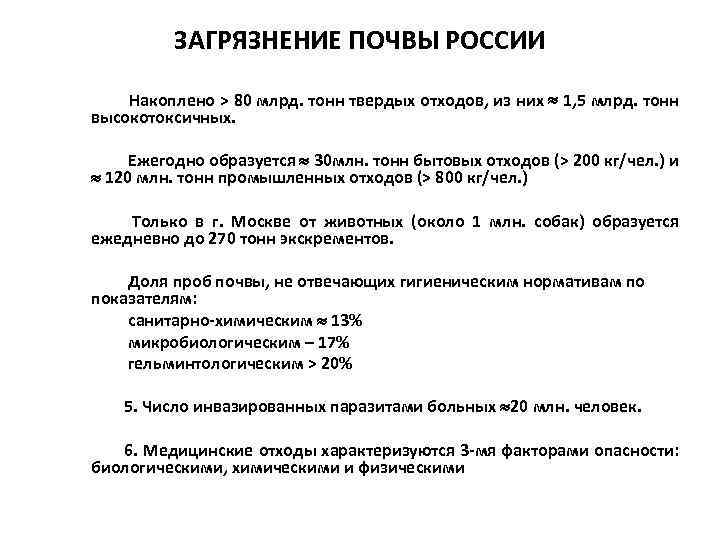 ЗАГРЯЗНЕНИЕ ПОЧВЫ РОССИИ

Накоплено > 80 млрд. тонн твердых отходов, из них ≈ 1,5 млрд. тонн высокотоксичных.

Ежегодно образуется ≈ 30млн. тонн бытовых отходов (> 200 кг/чел.) и ≈ 120 млн. тонн промышленных отходов (> 800 кг/чел.)

Только в г. Москве от животных (около 1 млн. собак) образуется ежедневно до 270 тонн экскрементов.

Доля проб почвы, не отвечающих гигиеническим нормативам по показателям:
санитарно-химическим ≈ 13%
микробиологическим – 17%
гельминтологическим > 20%

5. Число инвазированных паразитами больных ≈20 млн. человек.

6. Медицинские отходы характеризуются 3-мя факторами опасности: биологическими, химическими и физическими